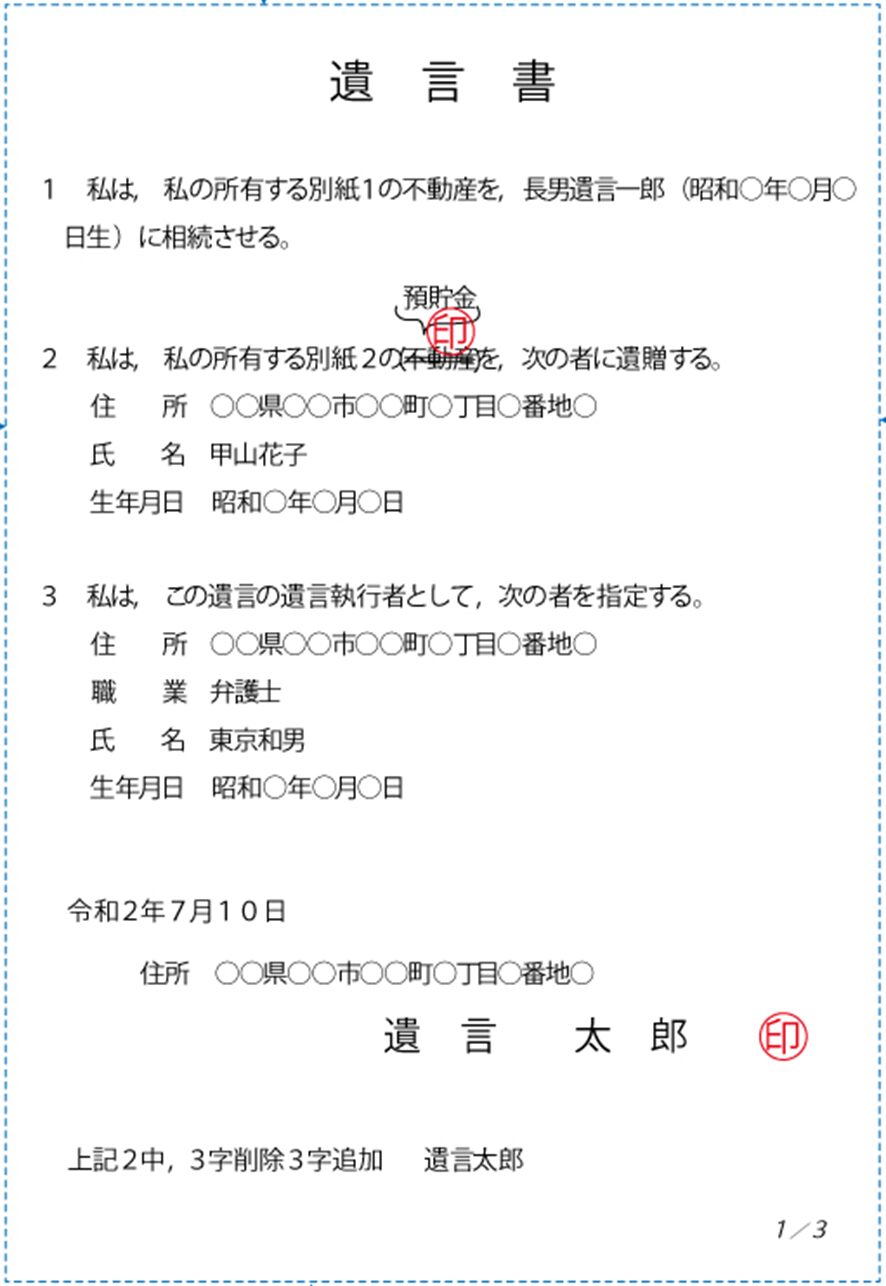 遺　言　書

1　私は，私の所有する別紙1の不動産を，長男遺言一郎（昭和○年○月○日生）に相続させる。

預貯金
印
2　私は，私の所有する別紙２の不動産を，次の者に遺贈する。
住　　所　○○県○○市○○町○丁目○番地○
氏　　名　甲山花子
生年月日　昭和○年○月○日

3　私は，この遺言の遺言執行者として，次の者を指定する。
住　　所　○○県○○市○○町○丁目○番地○
職　　業　弁護士
氏　　名　東京和男
生年月日　昭和○年○月○日

令和２年７月１０日

住所　○○県○○市○○町○丁目○番地○
遺　言　　太　郎　印

上記２中，３字削除３字追加　遺言太郎

1／3